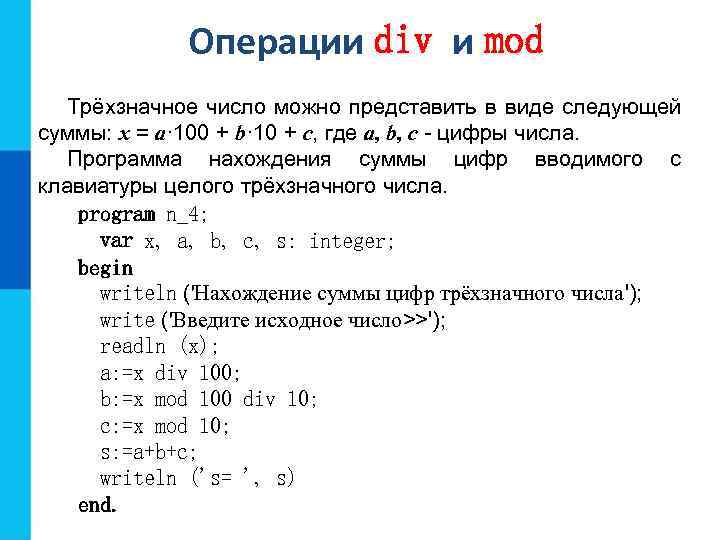 Операции div и mod

Трёхзначное число можно представить в виде следующей суммы: $x = a \cdot 100 + b \cdot 10 + c$, где a, b, c - цифры числа.

Программа нахождения суммы цифр вводимого с клавиатуры целого трёхзначного числа.

program n_4;
  var x, a, b, c, s: integer;
begin
  writeln ('Нахождение суммы цифр трёхзначного числа');
  write ('Введите исходное число>>');
  readln (x);
  a:=x div 100;
  b:=x mod 100 div 10;
  c:=x mod 10;
  s:=a+b+c;
  writeln ('s= ', s)
end.